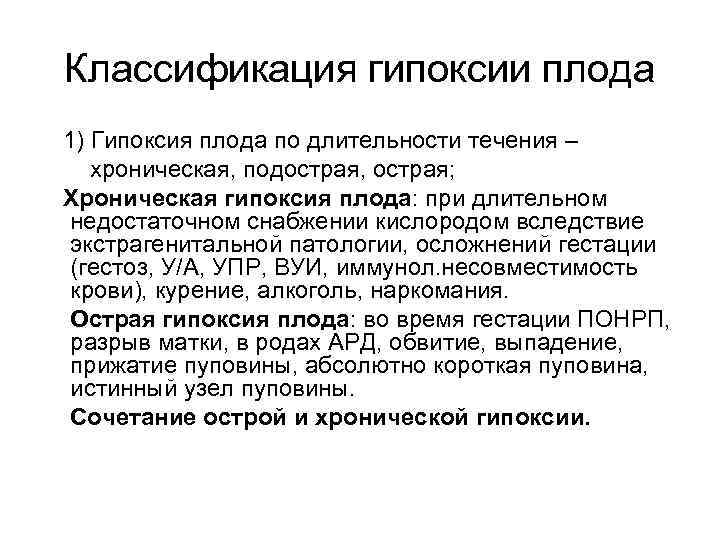 Классификация гипоксии плода

1) Гипоксия плода по длительности течения – хроническая, подострая, острая;

Хроническая гипоксия плода: при длительном недостаточном снабжении кислородом вследствие экстрагенитальной патологии, осложнений гестации (гестоз, У/А, УПР, ВУИ, иммунол.несовместимость крови), курение, алкоголь, наркомания.

Острая гипоксия плода: во время гестации ПОНРП, разрыв матки, в родах АРД, обвитие, выпадение, прижатие пуповины, абсолютно короткая пуповина, истинный узел пуповины.

Сочетание острой и хронической гипоксии.